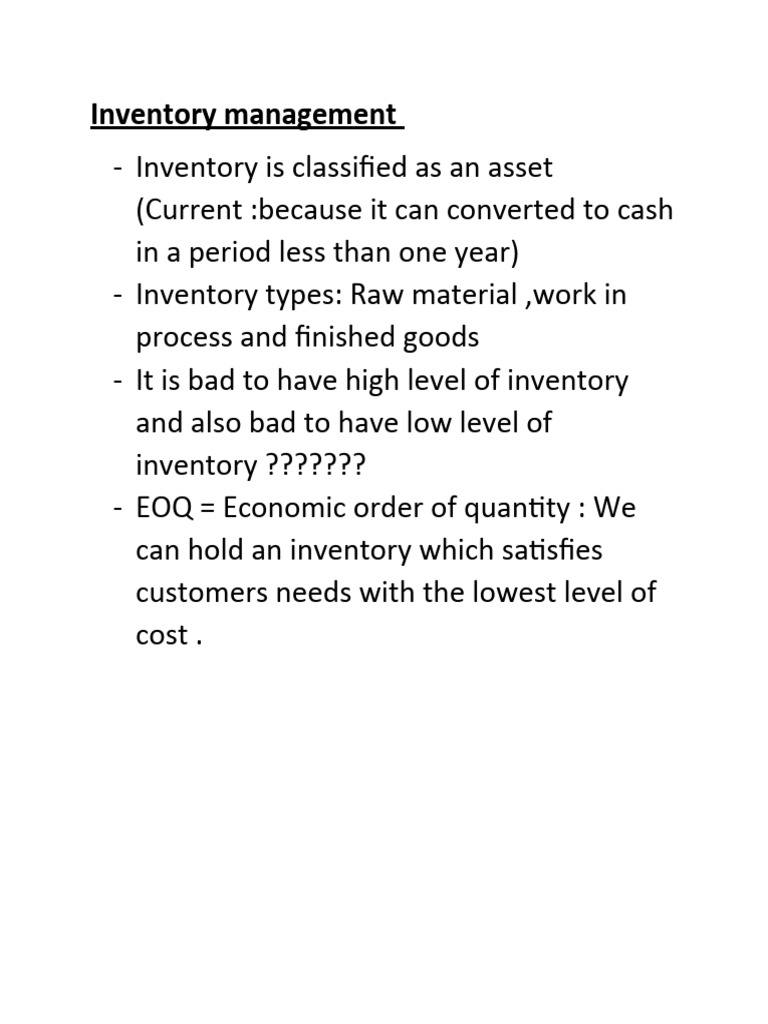 Inventory management

- Inventory is classified as an asset (Current :because it can converted to cash in a period less than one year)
- Inventory types: Raw material ,work in process and finished goods
- It is bad to have high level of inventory and also bad to have low level of inventory ???????
- EOQ = Economic order of quantity : We can hold an inventory which satisfies customers needs with the lowest level of cost .